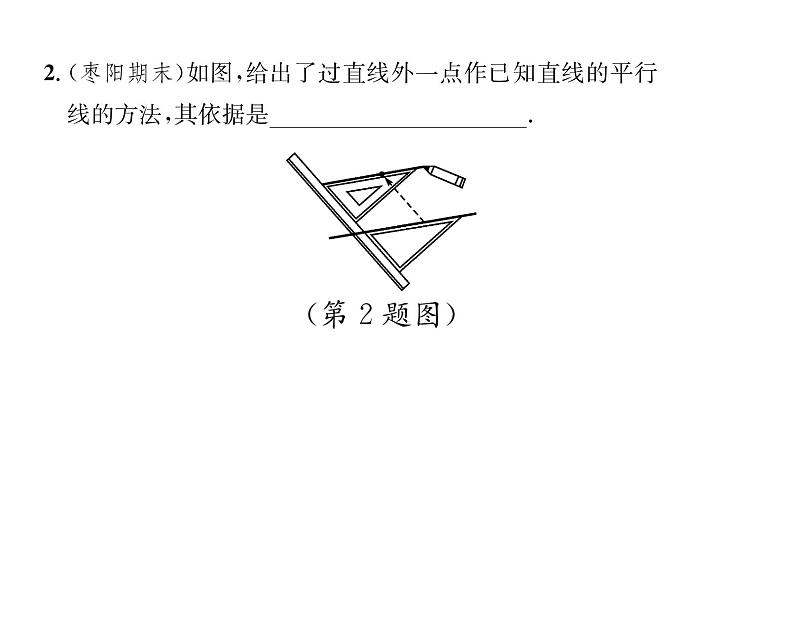 2.(枣阳期末)如图,给出了过直线外一点作已知直线的平行线的方法,其依据是____.

(第2题图)